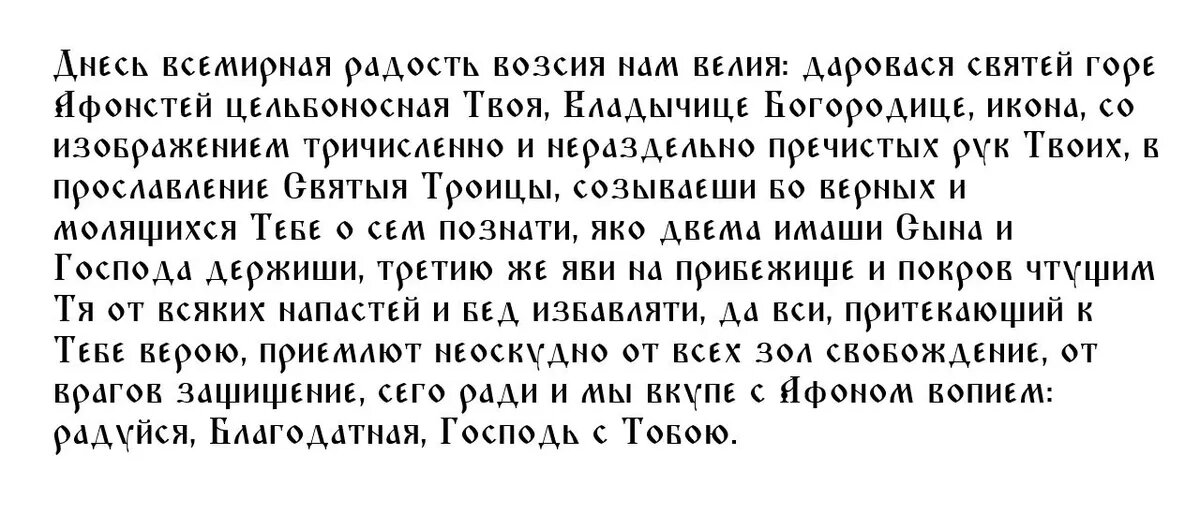 Днесь всемирная радость возсия нам велия: даровася святей горе Афонстей цельбоносная Твоя, Владычице Богородице, икона, со изображением тричисленно и нераздельно пречистых рук Твоих, в прославление Святыя Троицы, созываеши бо верных и молящихся Тебе о сем познати, яко двема имаши Сына и Господа держиши, третию же яви на прибежище и покров чтущим Тя от всяких напастей и бед избавляти, да вси, притекающий к Тебе верою, приемлют неоскудно от всех зол свобождение, от врагов защищение, сего ради и мы вкупе с Афоном вопием: радуйся, Благодатная, Господь с Тобою.